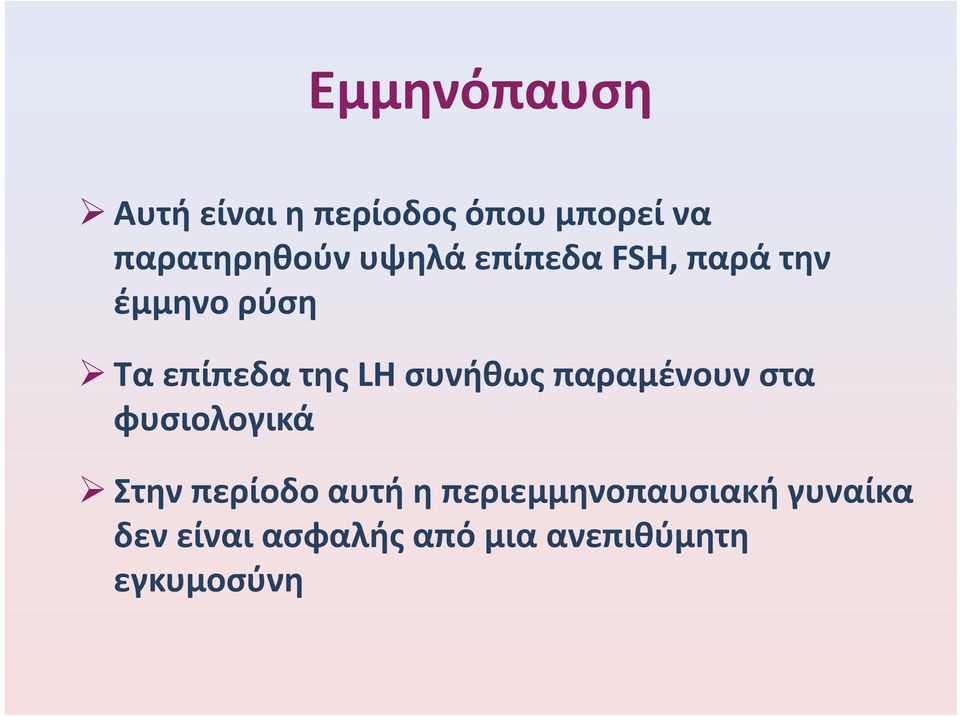 Εμμηνόπαυση

➢ Αυτή είναι η περίοδος όπου μπορεί να παρατηρηθούν υψηλά επίπεδα FSH, παρά την έμμηνο ρύση

➢ Τα επίπεδα της LH συνήθως παραμένουν στα φυσιολογικά

➢ Στην περίοδο αυτή η περιεμμηνοπαυσιακή γυναίκα δεν είναι ασφαλής από μια ανεπιθύμητη εγκυμοσύνη